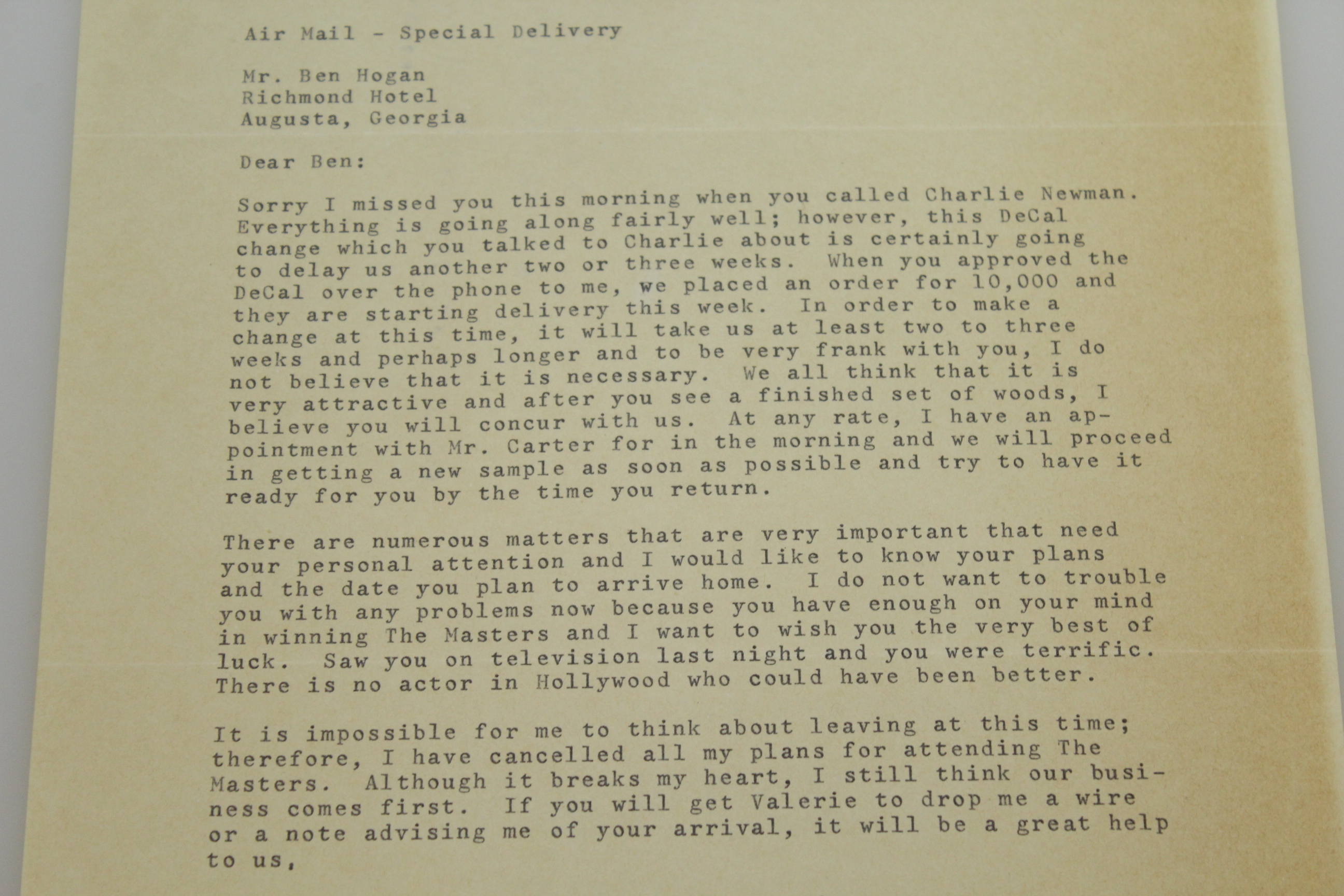 Air Mail - Special Delivery

Mr. Ben Hogan
Richmond Hotel
Augusta, Georgia

Dear Ben:

Sorry I missed you this morning when you called Charlie Newman. Everything is going along fairly well; however, this DeCal change which you talked to Charlie about is certainly going to delay us another two or three weeks. When you approved the DeCal over the phone to me, we placed an order for 10,000 and they are starting delivery this week. In order to make a change at this time, it will take us at least two to three weeks and perhaps longer and to be very frank with you, I do not believe that it is necessary. We all think that it is very attractive and after you see a finished set of woods, I believe you will concur with us. At any rate, I have an appointment with Mr. Carter for in the morning and we will proceed in getting a new sample as soon as possible and try to have it ready for you by the time you return.

There are numerous matters that are very important that need your personal attention and I would like to know your plans and the date you plan to arrive home. I do not want to trouble you with any problems now because you have enough on your mind in winning The Masters and I want to wish you the very best of luck. Saw you on television last night and you were terrific. There is no actor in Hollywood who could have been better.

It is impossible for me to think about leaving at this time; therefore, I have cancelled all my plans for attending The Masters. Although it breaks my heart, I still think our business comes first. If you will get Valerie to drop me a wire or a note advising me of your arrival, it will be a great help to us,